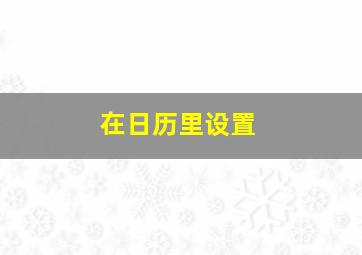 在日历里设置